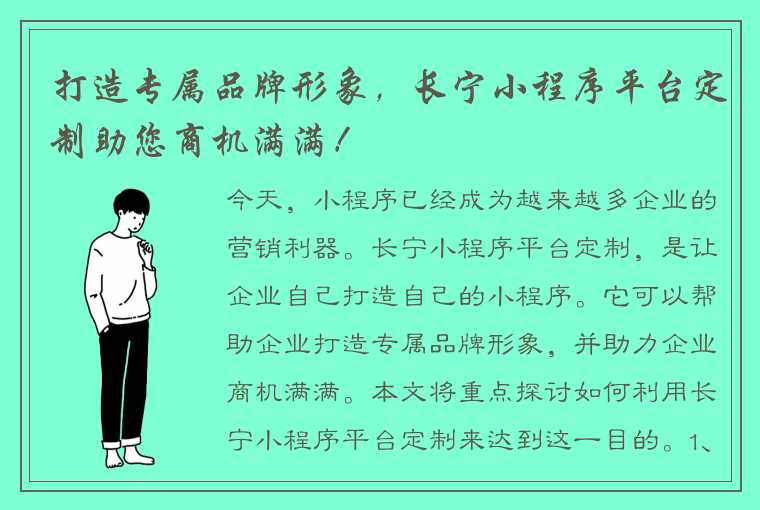 打造专属品牌形象，长宁小程序平台定制助您商机满满！

今天，小程序已经成为越来越多企业的营销利器。长宁小程序平台定制，是让企业自己打造自己的小程序。它可以帮助企业打造专属品牌形象，并助力企业商机满满。本文将重点探讨如何利用长宁小程序平台定制来达到这一目的。1、